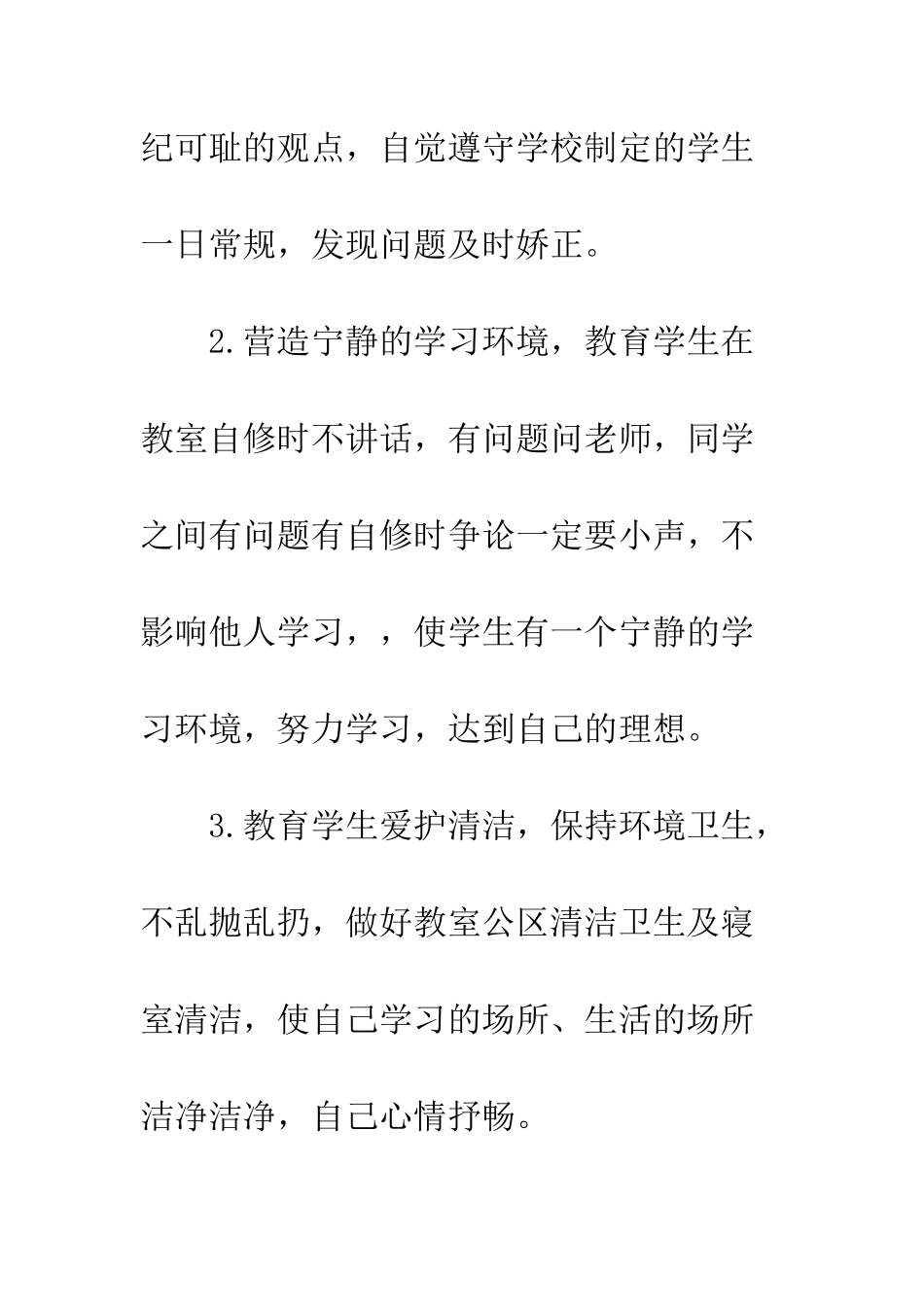 纪可耻的观点，自觉遵守学校制定的学生一日常规，发现问题及时娇正。

2.营造宁静的学习环境，教育学生在教室自修时不讲话，有问题问老师，同学之间有问题有自修时争论一定要小声，不影响他人学习，，使学生有一个宁静的学习环境，努力学习，达到自己的理想。

3.教育学生爱护清洁，保持环境卫生，不乱抛乱扔，做好教室公区清洁卫生及寝室清洁，使自己学习的场所、生活的场所洁净洁净，自己心情抒畅。